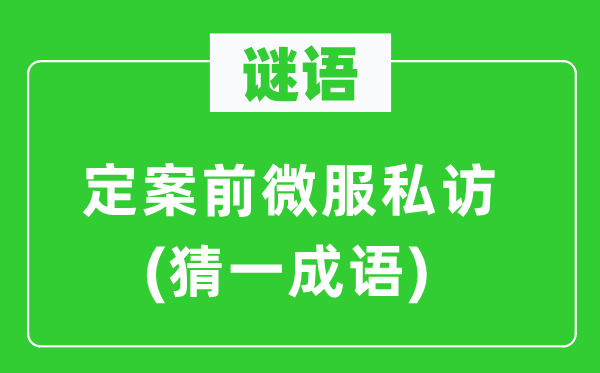 谜语

定案前微服私访
(猜一成语)